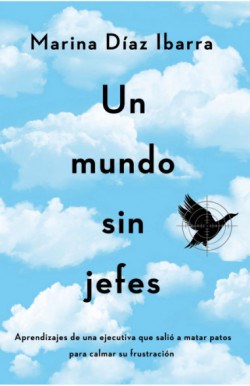 Marina Díaz Ibarra

Un mundo sin jefes

Aprendizajes de una ejecutiva que salió a matar patos para calmar su frustración